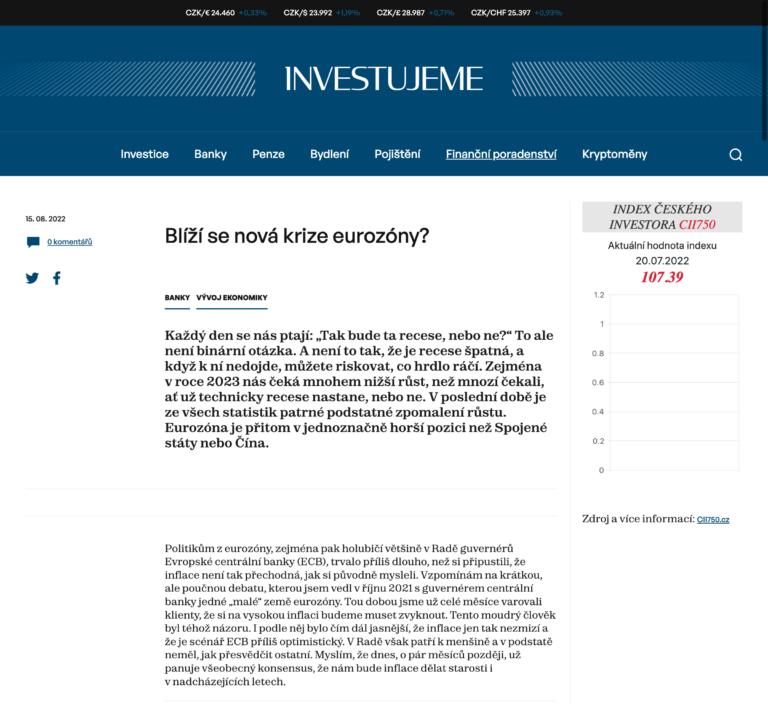 CZK/€ 24.460 +0,33% CZK/$ 23.992 +1,19% CZK/£ 28.987 +0,71% CZK/CHF 25.397 +0,93%

INVESTUJEME

Investice Banky Penze Bydlení Pojištění Finanční poradenství Kryptoměny

15. 08. 2022

0 komentářů

Blíží se nová krize eurozóny?

BANKY VÝVOJ EKONOMIKY

Každý den se nás ptají: „Tak bude ta recese, nebo ne?“ To ale není binární otázka. A není to tak, že je recese špatná, a když k ní nedojde, můžete riskovat, co hrdlo ráčí. Zejména v roce 2023 nás čeká mnohem nižší růst, než mnozí čekali, ať už technicky recese nastane, nebo ne. V poslední době je ze všech statistik patrné podstatné zpomalení růstu. Eurozóna je přitom v jednoznačně horší pozici než Spojené státy nebo Čína.

Politikům z eurozóny, zejména pak holubičí většině v Radě guvernérů Evropské centrální banky (ECB), trvalo příliš dlouho, než si připustili, že inflace není tak přechodná, jak si původně mysleli. Vzpomínám na krátkou, ale poučnou debatu, kterou jsem vedl v říjnu 2021 s guvernérem centrální banky jedné „malé“ země eurozóny. Tou dobou jsme už celé měsíce varovali klienty, že si na vysokou inflaci budeme muset zvyknout. Tento moudrý člověk byl téhož názoru. I podle něj bylo čím dál jasnější, že inflace jen tak nezmizí a že je scénář ECB příliš optimistický. V Radě však patří k menšině a v podstatě neměl, jak přesvědčit ostatní. Myslím, že dnes, o pár měsíců později, už panuje všeobecný konsensus, že nám bude inflace dělat starosti i v nadcházejících letech.

INDEX ČESKÉHO INVESTORA CII750

Aktuální hodnota indexu
20.07.2022
107.39

1.2
1
0.8
0.6
0.4
0.2
0

Zdroj a více informací: CII750.cz